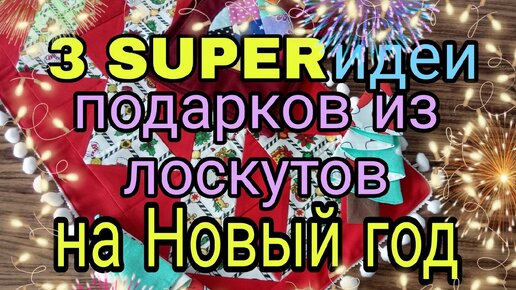 3 SUPERидеи подарков из лоскутов на Новый год